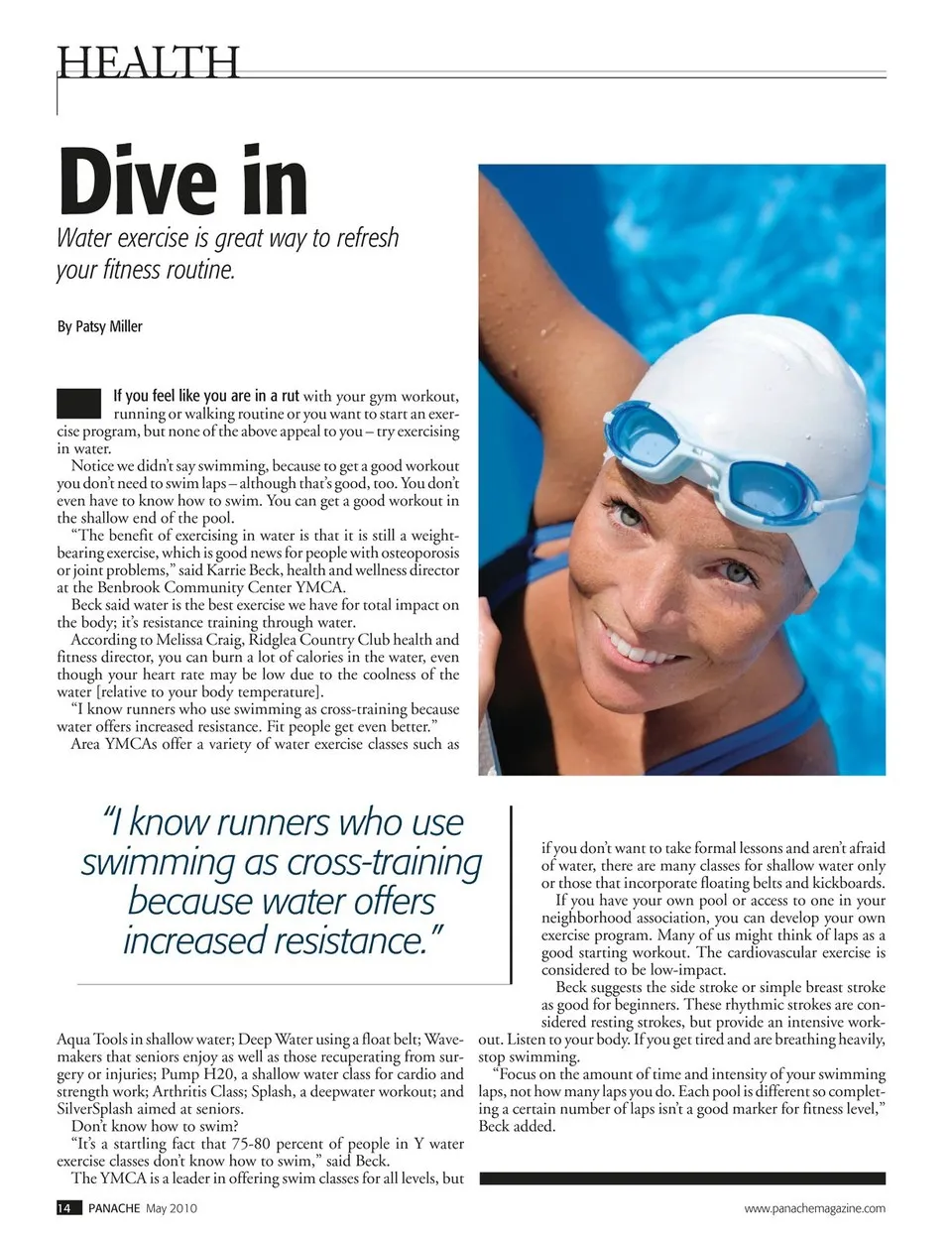 HEALTH

Dive in

Water exercise is great way to refresh your fitness routine.

By Patsy Miller

If you feel like you are in a rut with your gym workout, running or walking routine or you want to start an exercise program, but none of the above appeal to you – try exercising in water.

Notice we didn't say swimming, because to get a good workout you don't need to swim laps – although that's good, too. You don't even have to know how to swim. You can get a good workout in the shallow end of the pool.

"The benefit of exercising in water is that it is still a weight-bearing exercise, which is good news for people with osteoporosis or joint problems," said Karrie Beck, health and wellness director at the Benbrook Community Center YMCA.

Beck said water is the best exercise we have for total impact on the body; it's resistance training through water.

According to Melissa Craig, Ridglea Country Club health and fitness director, you can burn a lot of calories in the water, even though your heart rate may be low due to the coolness of the water [relative to your body temperature].

"I know runners who use swimming as cross-training because water offers increased resistance. Fit people get even better."

Area YMCAs offer a variety of water exercise classes such as Aqua Tools in shallow water; Deep Water using a float belt; Wavemakers that seniors enjoy as well as those recuperating from surgery or injuries; Pump H20, a shallow water class for cardio and strength work; Arthritis Class; Splash, a deepwater workout; and SilverSplash aimed at seniors.

Don't know how to swim?

"It's a startling fact that 75-80 percent of people in Y water exercise classes don't know how to swim," said Beck.

The YMCA is a leader in offering swim classes for all levels, but if you don't want to take formal lessons and aren't afraid of water, there are many classes for shallow water only or those that incorporate floating belts and kickboards.

If you have your own pool or access to one in your neighborhood association, you can develop your own exercise program. Many of us might think of laps as a good starting workout. The cardiovascular exercise is considered to be low-impact.

Beck suggests the side stroke or simple breast stroke as good for beginners. These rhythmic strokes are considered resting strokes, but provide an intensive workout. Listen to your body. If you get tired and are breathing heavily, stop swimming.

"Focus on the amount of time and intensity of your swimming laps, not how many laps you do. Each pool is different so completing a certain number of laps isn't a good marker for fitness level," Beck added.

"I know runners who use swimming as cross-training because water offers increased resistance."

14 PANACHE May 2010 www.panachemagazine.com